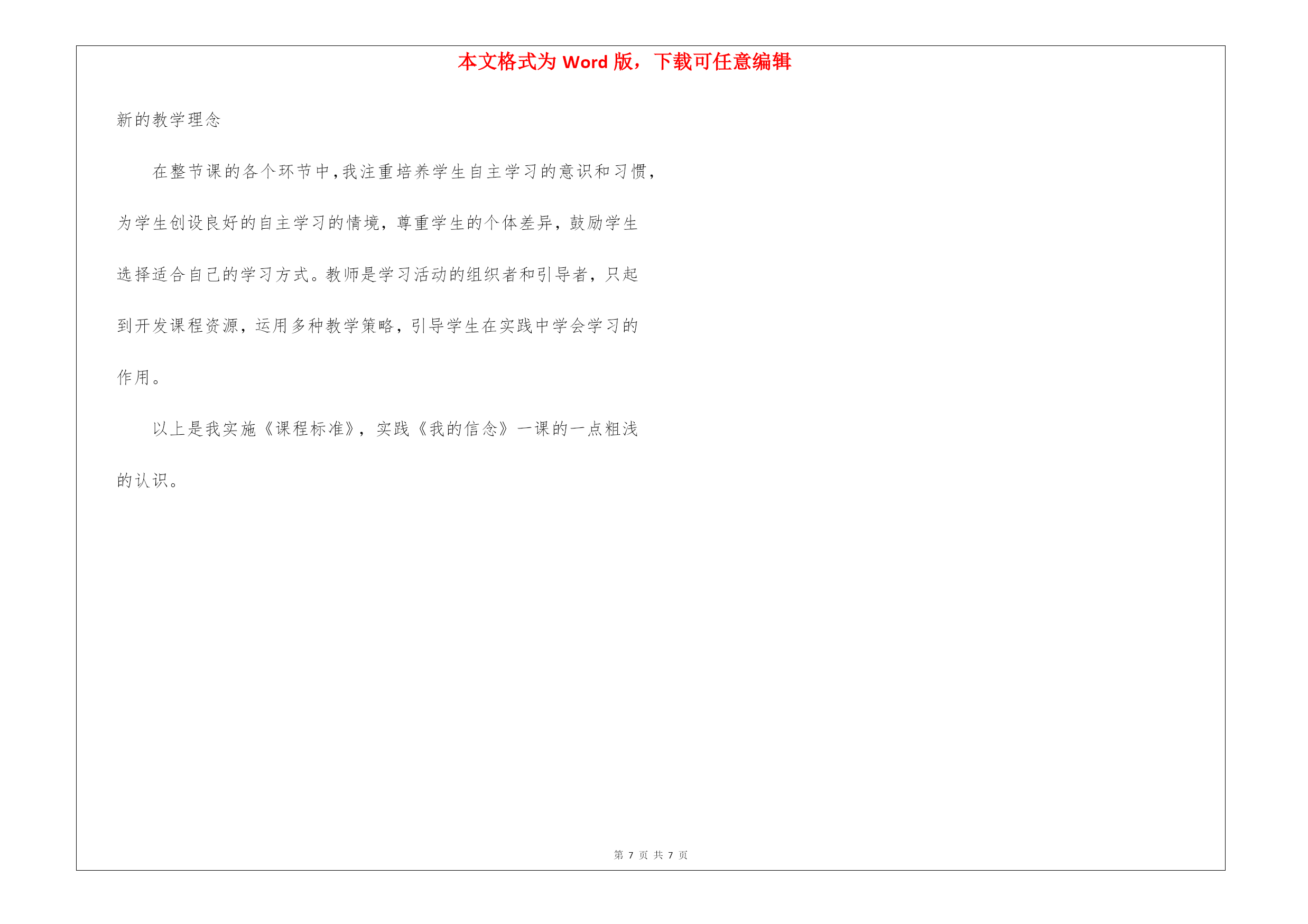 本文格式为 Word 版，下载可任意编辑

新的教学理念

在整节课的各个环节中,我注重培养学生自主学习的意识和习惯，为学生创设良好的自主学习的情境，尊重学生的个体差异，鼓励学生选择适合自己的学习方式。教师是学习活动的组织者和引导者，只起到开发课程资源，运用多种教学策略，引导学生在实践中学会学习的作用。

以上是我实施《课程标准》，实践《我的信念》一课的一点粗浅的认识。

第 7 页 共 7 页